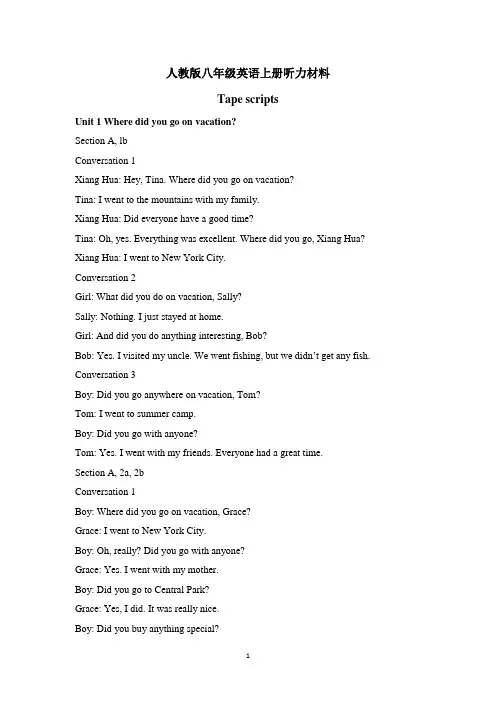 人教版八年级英语上册听力材料

Tape scripts

Unit 1 Where did you go on vacation?

Section A, 1b

Conversation 1

Xiang Hua: Hey, Tina. Where did you go on vacation?

Tina: I went to the mountains with my family.

Xiang Hua: Did everyone have a good time?

Tina: Oh, yes. Everything was excellent. Where did you go, Xiang Hua?

Xiang Hua: I went to New York City.

Conversation 2

Girl: What did you do on vacation, Sally?

Sally: Nothing. I just stayed at home.

Girl: And did you do anything interesting, Bob?

Bob: Yes. I visited my uncle. We went fishing, but we didn't get any fish.

Conversation 3

Boy: Did you go anywhere on vacation, Tom?

Tom: I went to summer camp.

Boy: Did you go with anyone?

Tom: Yes. I went with my friends. Everyone had a great time.

Section A, 2a, 2b

Conversation 1

Boy: Where did you go on vacation, Grace?

Grace: I went to New York City.

Boy: Oh, really? Did you go with anyone?

Grace: Yes. I went with my mother.

Boy: Did you go to Central Park?

Grace: Yes, I did. It was really nice.

Boy: Did you buy anything special?

1